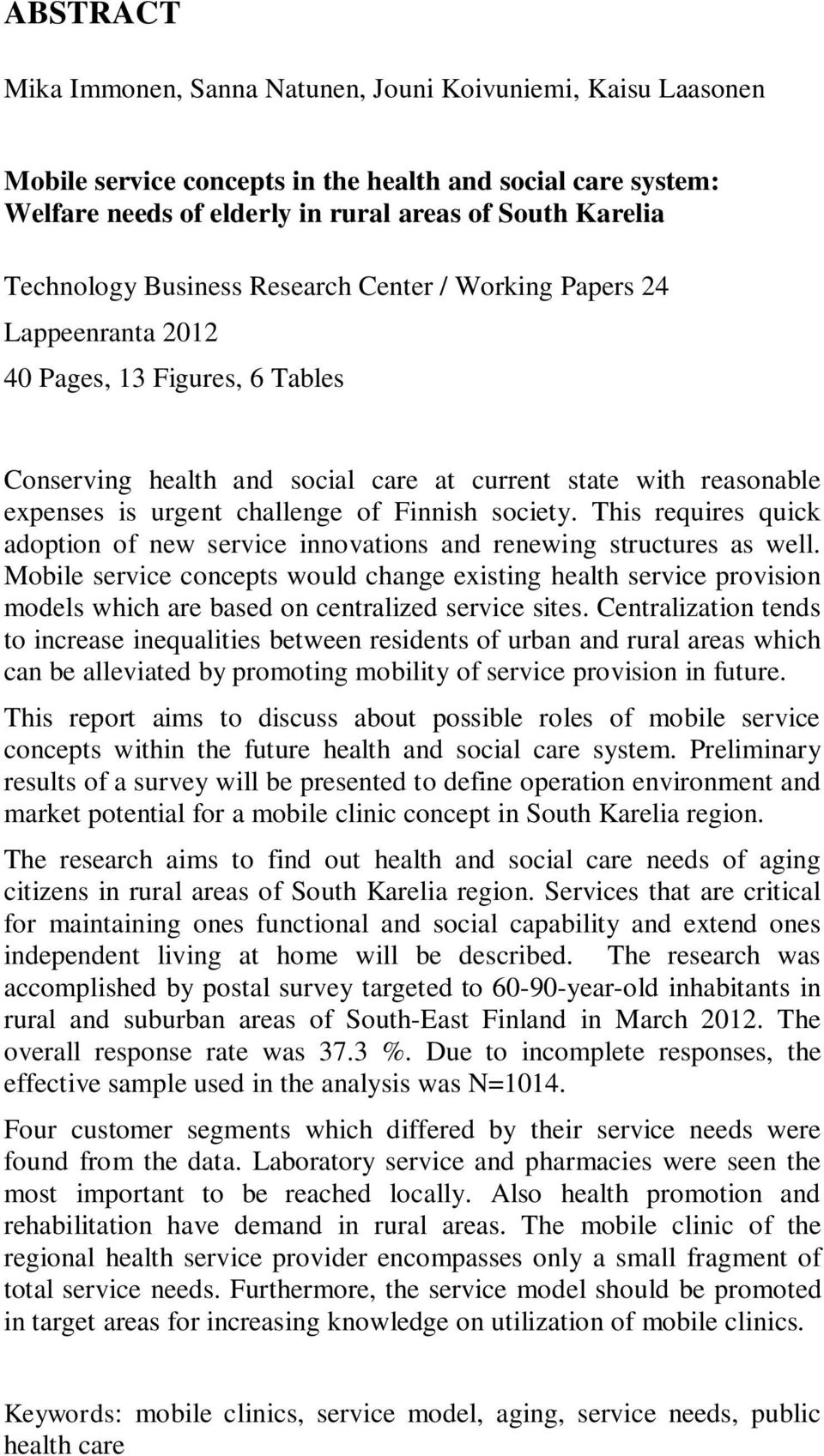 ABSTRACT

Mika Immonen, Sanna Natunen, Jouni Koivuniemi, Kaisu Laasonen

Mobile service concepts in the health and social care system: Welfare needs of elderly in rural areas of South Karelia

Technology Business Research Center / Working Papers 24

Lappeenranta 2012

40 Pages, 13 Figures, 6 Tables

Conserving health and social care at current state with reasonable expenses is urgent challenge of Finnish society. This requires quick adoption of new service innovations and renewing structures as well. Mobile service concepts would change existing health service provision models which are based on centralized service sites. Centralization tends to increase inequalities between residents of urban and rural areas which can be alleviated by promoting mobility of service provision in future.

This report aims to discuss about possible roles of mobile service concepts within the future health and social care system. Preliminary results of a survey will be presented to define operation environment and market potential for a mobile clinic concept in South Karelia region.

The research aims to find out health and social care needs of aging citizens in rural areas of South Karelia region. Services that are critical for maintaining ones functional and social capability and extend ones independent living at home will be described. The research was accomplished by postal survey targeted to 60-90-year-old inhabitants in rural and suburban areas of South-East Finland in March 2012. The overall response rate was 37.3 %. Due to incomplete responses, the effective sample used in the analysis was N=1014.

Four customer segments which differed by their service needs were found from the data. Laboratory service and pharmacies were seen the most important to be reached locally. Also health promotion and rehabilitation have demand in rural areas. The mobile clinic of the regional health service provider encompasses only a small fragment of total service needs. Furthermore, the service model should be promoted in target areas for increasing knowledge on utilization of mobile clinics.

Keywords: mobile clinics, service model, aging, service needs, public health care